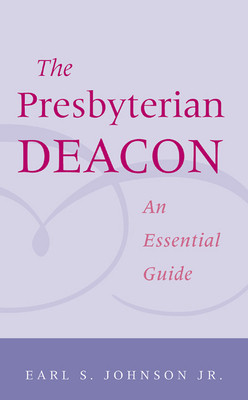 The Presbyterian DEACON

An Essential Guide

EARL S. JOHNSON JR.